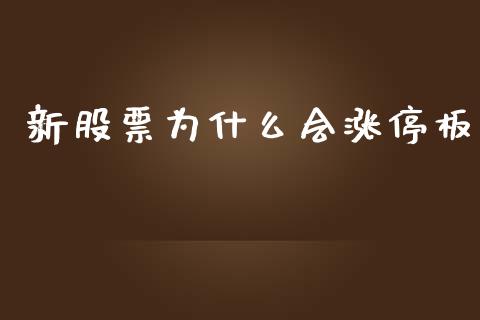 新股票为什么会涨停板